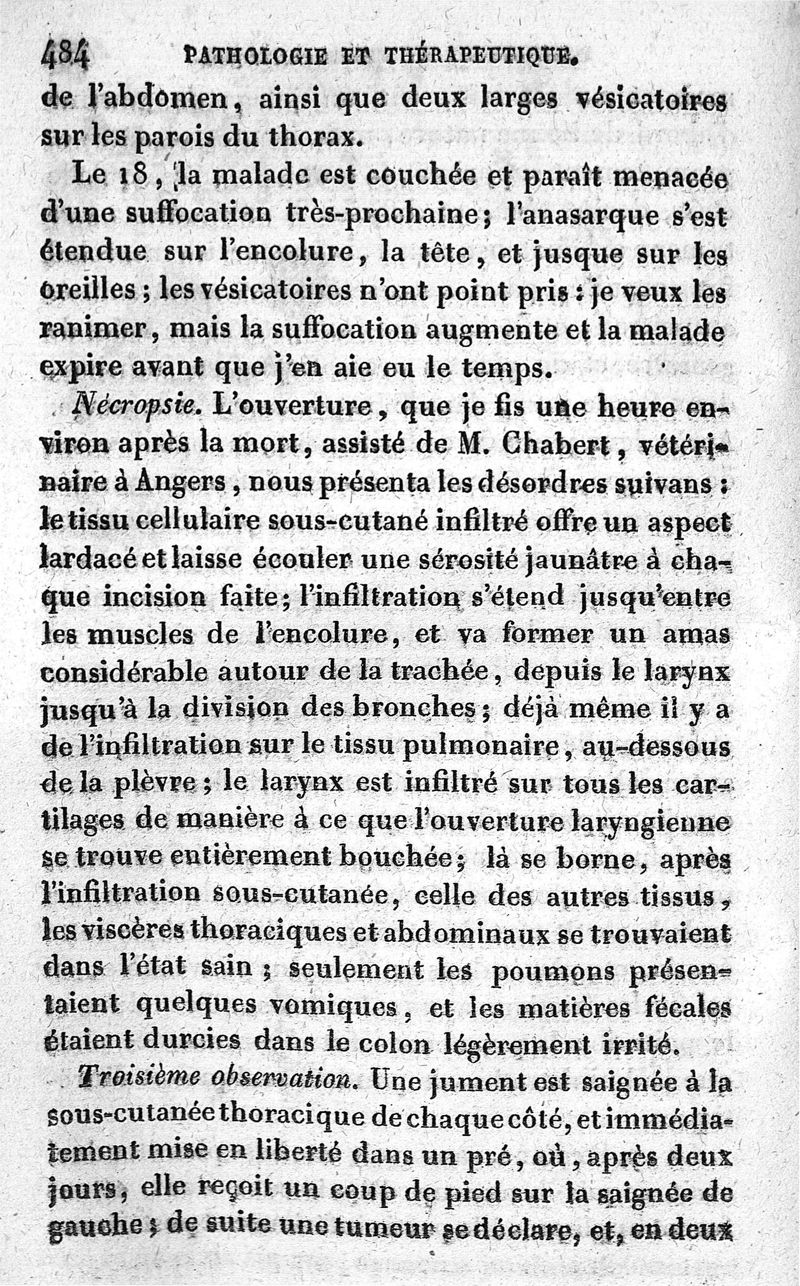 484 PATHOLOGIE ET THÉRAPEUTIQUE.

de l'abdomen, ainsi que deux larges vésicatoires sur les parois du thorax.

Le 18, la malade est couchée et paraît menacée d'une suffocation très-prochaine; l'anasarque s'est étendue sur l'encolure, la tête, et jusque sur les oreilles; les vésicatoires n'ont point pris: je veux les ranimer, mais la suffocation augmente et la malade expire avant que j'en aie eu le temps.

Nécropsie. L'ouverture, que je fis une heure environ après la mort, assisté de M. Chabert, vétérinaire à Angers, nous présenta les désordres suivans: le tissu cellulaire sous-cutané infiltré offre un aspect lardacé et laisse écouler une sérosité jaunâtre à chaque incision faite; l'infiltration s'étend jusqu'entre les muscles de l'encolure, et va former un amas considérable autour de la trachée, depuis le larynx jusqu'à la division des bronches; déjà même il y a de l'infiltration sur le tissu pulmonaire, au-dessous de la plèvre; le larynx est infiltré sur tous les cartilages de manière à ce que l'ouverture laryngienne se trouve entièrement bouchée; là se borne, après l'infiltration sous-cutanée, celle des autres tissus, les viscères thoraciques et abdominaux se trouvaient dans l'état sain; seulement les poumons présentaient quelques vomiques, et les matières fécales étaient durcies dans le colon légèrement irrité.

Troisième observation. Une jument est saignée à la sous-cutanée thoracique de chaque côté, et immédiatement mise en liberté dans un pré, où, après deux jours, elle reçoit un coup de pied sur la saignée de gauche; de suite une tumeur se déclare, et, en deux